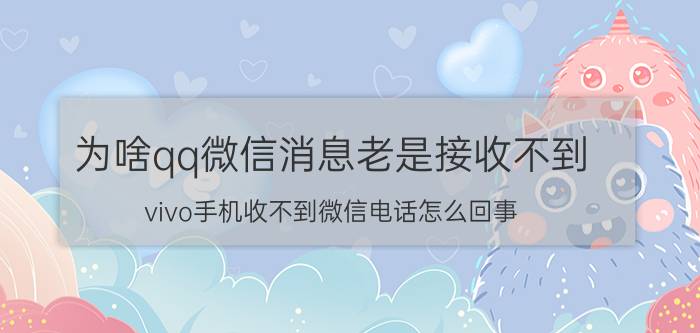 为啥qq微信消息老是接收不到

vivo手机收不到微信电话怎么回事